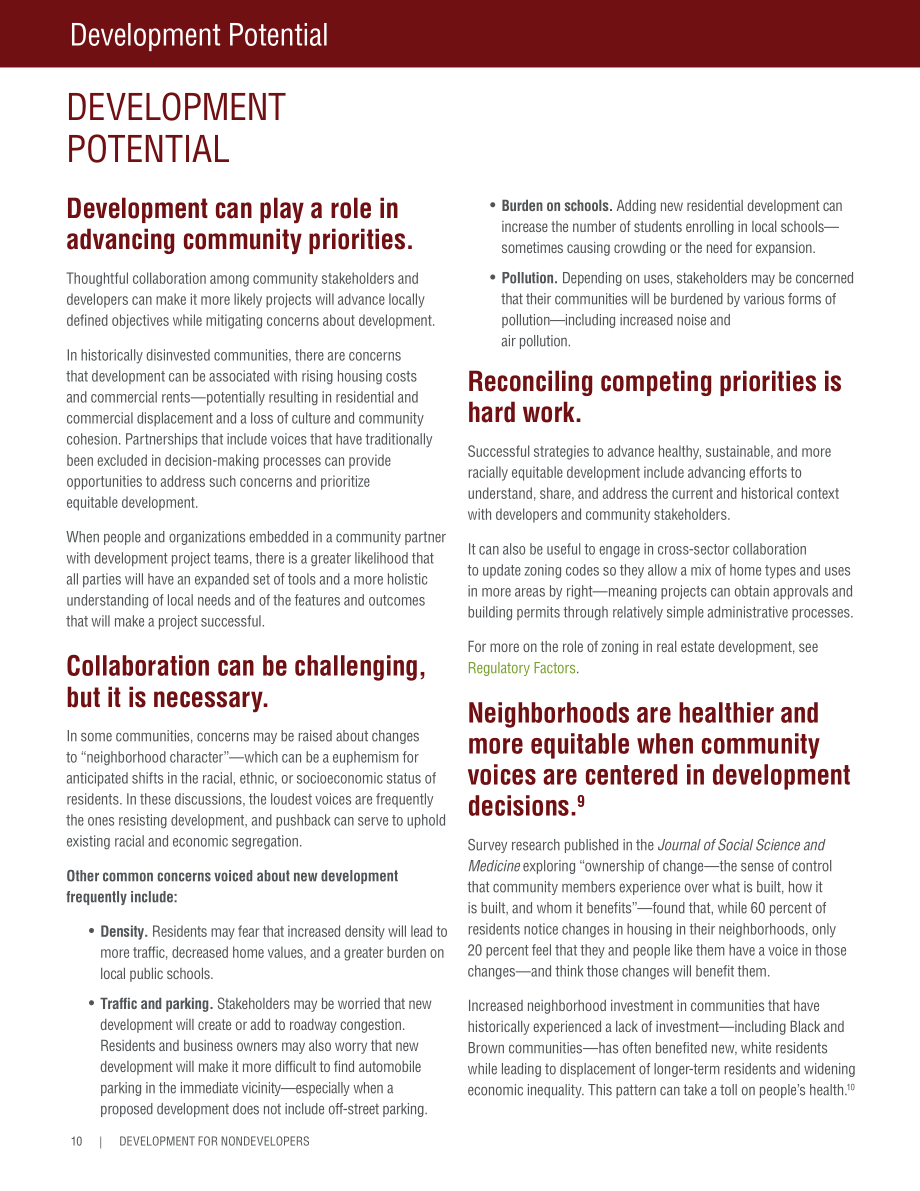 Development Potential

DEVELOPMENT POTENTIAL

Development can play a role in advancing community priorities.

Thoughtful collaboration among community stakeholders and developers can make it more likely projects will advance locally defined objectives while mitigating concerns about development.

In historically disinvested communities, there are concerns that development can be associated with rising housing costs and commercial rents—potentially resulting in residential and commercial displacement and a loss of culture and community cohesion. Partnerships that include voices that have traditionally been excluded in decision-making processes can provide opportunities to address such concerns and prioritize equitable development.

When people and organizations embedded in a community partner with development project teams, there is a greater likelihood that all parties will have an expanded set of tools and a more holistic understanding of local needs and of the features and outcomes that will make a project successful.

Collaboration can be challenging, but it is necessary.

In some communities, concerns may be raised about changes to "neighborhood character"—which can be a euphemism for anticipated shifts in the racial, ethnic, or socioeconomic status of residents. In these discussions, the loudest voices are frequently the ones resisting development, and pushback can serve to uphold existing racial and economic segregation.

Other common concerns voiced about new development frequently include:

• Density. Residents may fear that increased density will lead to more traffic, decreased home values, and a greater burden on local public schools.

• Traffic and parking. Stakeholders may be worried that new development will create or add to roadway congestion. Residents and business owners may also worry that new development will make it more difficult to find automobile parking in the immediate vicinity—especially when a proposed development does not include off-street parking.

• Burden on schools. Adding new residential development can increase the number of students enrolling in local schools—sometimes causing crowding or the need for expansion.

• Pollution. Depending on uses, stakeholders may be concerned that their communities will be burdened by various forms of pollution—including increased noise and air pollution.

Reconciling competing priorities is hard work.

Successful strategies to advance healthy, sustainable, and more racially equitable development include advancing efforts to understand, share, and address the current and historical context with developers and community stakeholders.

It can also be useful to engage in cross-sector collaboration to update zoning codes so they allow a mix of home types and uses in more areas by right—meaning projects can obtain approvals and building permits through relatively simple administrative processes.

For more on the role of zoning in real estate development, see Regulatory Factors.

Neighborhoods are healthier and more equitable when community voices are centered in development decisions.$^{9}$

Survey research published in the Journal of Social Science and Medicine exploring "ownership of change—the sense of control that community members experience over what is built, how it is built, and whom it benefits"—found that, while 60 percent of residents notice changes in housing in their neighborhoods, only 20 percent feel that they and people like them have a voice in those changes—and think those changes will benefit them.

Increased neighborhood investment in communities that have historically experienced a lack of investment—including Black and Brown communities—has often benefited new, white residents while leading to displacement of longer-term residents and widening economic inequality. This pattern can take a toll on people's health.$^{10}$

10 | DEVELOPMENT FOR NONDEVELOPERS